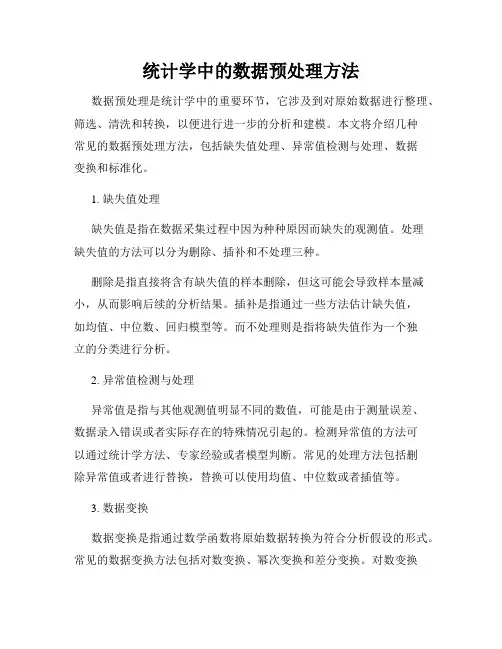 统计学中的数据预处理方法

数据预处理是统计学中的重要环节，它涉及到对原始数据进行整理、筛选、清洗和转换，以便进行进一步的分析和建模。本文将介绍几种常见的数据预处理方法，包括缺失值处理、异常值检测与处理、数据变换和标准化。

1. 缺失值处理

缺失值是指在数据采集过程中因为种种原因而缺失的观测值。处理缺失值的方法可以分为删除、插补和不处理三种。

删除是指直接将含有缺失值的样本删除，但这可能会导致样本量减小，从而影响后续的分析结果。插补是指通过一些方法估计缺失值，如均值、中位数、回归模型等。而不处理则是指将缺失值作为一个独立的分类进行分析。

2. 异常值检测与处理

异常值是指与其他观测值明显不同的数值，可能是由于测量误差、数据录入错误或者实际存在的特殊情况引起的。检测异常值的方法可以通过统计学方法、专家经验或者模型判断。常见的处理方法包括删除异常值或者进行替换，替换可以使用均值、中位数或者插值等。

3. 数据变换

数据变换是指通过数学函数将原始数据转换为符合分析假设的形式。常见的数据变换方法包括对数变换、幂次变换和差分变换。对数变换